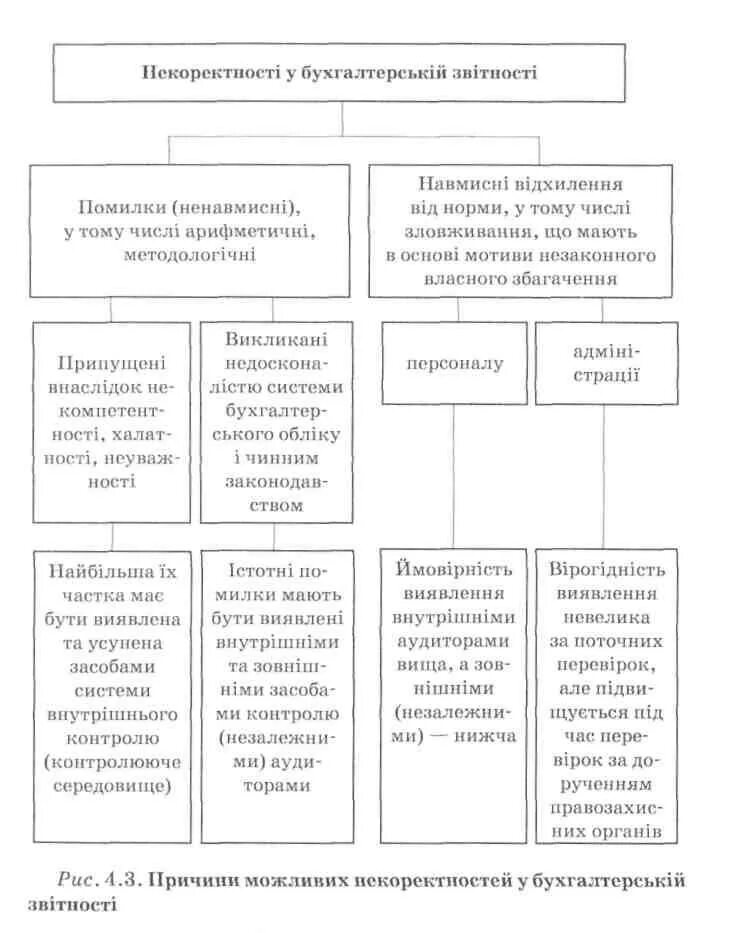 Некоректності у бухгалтерській звітності

Помилки (ненавмисні), у тому числі арифметичні, методологічні

Навмисні відхилення від норми, у тому числі зловживання, що мають в основі мотиви незаконного власного збагачення

Припущені внаслідок некомпетентності, халатності, неуважності

Викликані недосконалістю системи бухгалтерського обліку і чинним законодавством

персоналу

адміністрації

Найбільша їх частка має бути виявлена та усунена засобами системи внутрішнього контролю (контролююче середовище)

Істотні помилки мають бути виявлені внутрішніми та зовнішніми засобами контролю (незалежними) аудиторами

Ймовірність виявлення внутрішніми аудиторами вища, а зовнішніми (незалежними) — нижча

Вірогідність виявлення невелика за поточних перевірок, але підвищується під час перевірок за дорученням правозахисних органів

Рис. 4.3. Причини можливих некоректностей у бухгалтерській звітності